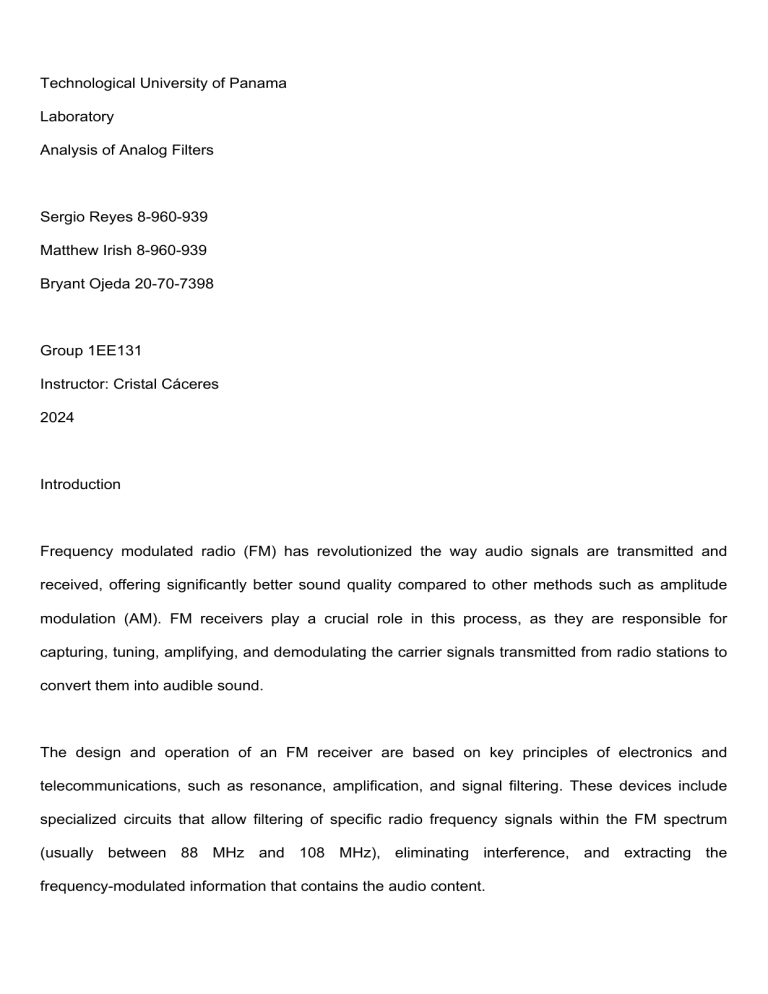 Technological University of Panama

Laboratory

Analysis of Analog Filters

Sergio Reyes 8-960-939

Matthew Irish 8-960-939

Bryant Ojeda 20-70-7398

Group 1EE131

Instructor: Cristal Cáceres

2024

Introduction

Frequency modulated radio (FM) has revolutionized the way audio signals are transmitted and received, offering significantly better sound quality compared to other methods such as amplitude modulation (AM). FM receivers play a crucial role in this process, as they are responsible for capturing, tuning, amplifying, and demodulating the carrier signals transmitted from radio stations to convert them into audible sound.

The design and operation of an FM receiver are based on key principles of electronics and telecommunications, such as resonance, amplification, and signal filtering. These devices include specialized circuits that allow filtering of specific radio frequency signals within the FM spectrum (usually between 88 MHz and 108 MHz), eliminating interference, and extracting the frequency-modulated information that contains the audio content.